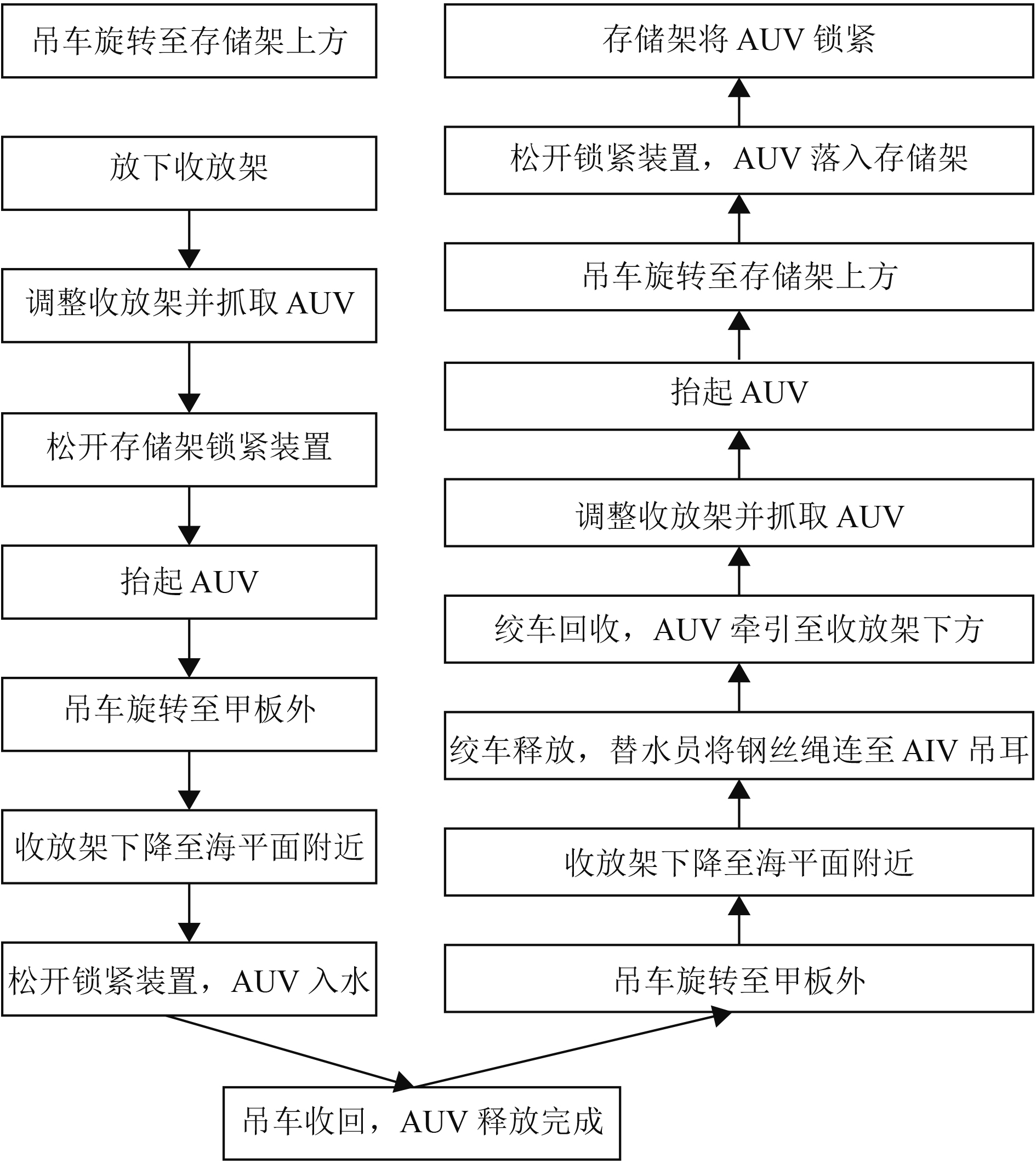 吊车旋转至存储架上方

放下收放架

调整收放架并抓取 AUV

松开存储架锁紧装置

抬起 AUV

吊车旋转至甲板外

收放架下降至海平面附近

松开锁紧装置，AUV 入水

吊车收回，AUV 释放完成

吊车旋转至甲板外

收放架下降至海平面附近

绞车释放，替水员将钢丝绳连至 AIV 吊耳

绞车回收，AUV 牵引至收放架下方

调整收放架并抓取 AUV

抬起 AUV

吊车旋转至存储架上方

松开锁紧装置，AUV 落入存储架

存储架将 AUV 锁紧